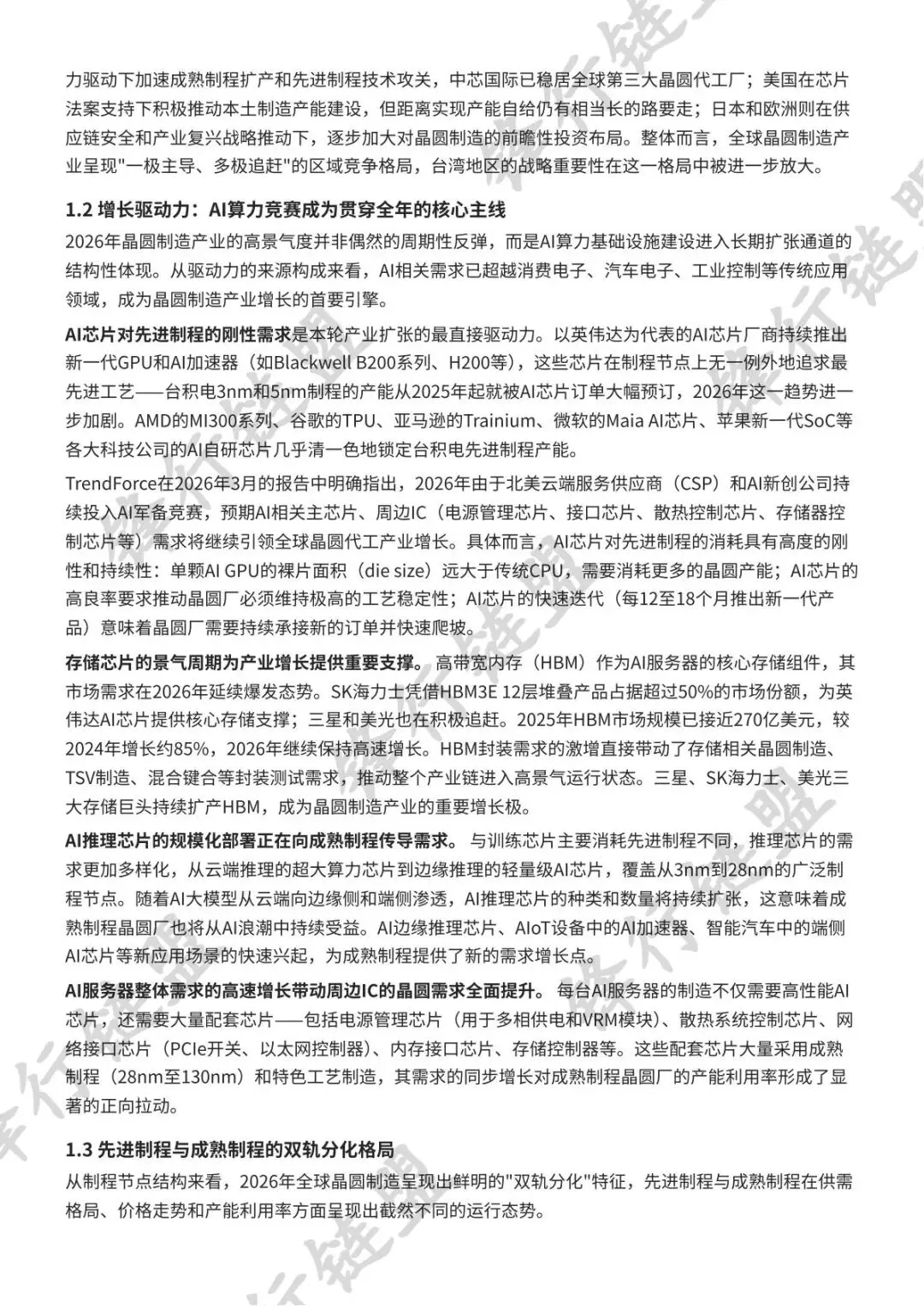 力驱动下加速成熟制程扩产和先进制程技术攻关，中芯国际已稳居全球第三大晶圆代工厂；美国在芯片法案支持下积极推动本土制造产能建设，但距离实现产能自给仍有相当长的路要走；日本和欧洲则在供应链安全和产业复兴战略推动下，逐步加大对晶圆制造的前瞻性投资布局。整体而言，全球晶圆制造产业呈现"一极主导、多极追赶"的区域竞争格局，台湾地区的战略重要性在这一格局中被进一步放大。

1.2 增长驱动力：AI算力竞赛成为贯穿全年的核心主线

2026年晶圆制造产业的高景气度并非偶然的周期性反弹，而是AI算力基础设施建设进入长期扩张通道的结构性体现。从驱动力的来源构成来看，AI相关需求已超越消费电子、汽车电子、工业控制等传统应用领域，成为晶圆制造产业增长的首要引擎。

AI芯片对先进制程的刚性需求是本轮产业扩张的最直接驱动力。以英伟达为代表的AI芯片厂商持续推出新一代GPU和AI加速器（如Blackwell B200系列、H200等），这些芯片在制程节点上无一例外地追求最先进工艺——台积电3nm和5nm制程的产能从2025年起就被AI芯片订单大幅预订，2026年这一趋势进一步加剧。AMD的MI300系列、谷歌的TPU、亚马逊的Trainium、微软的Maia AI芯片、苹果新一代SoC等各大科技公司的AI自研芯片几乎清一色地锁定台积电先进制程产能。

TrendForce在2026年3月的报告中明确指出，2026年由于北美云端服务供应商（CSP）和AI新创公司持续投入AI军备竞赛，预期AI相关主芯片、周边IC（电源管理芯片、接口芯片、散热控制芯片、存储器控制芯片等）需求将继续引领全球晶圆代工产业增长。具体而言，AI芯片对先进制程的消耗具有高度的刚性和持续性：单颗AI GPU的裸片面积（die size）远大于传统CPU，需要消耗更多的晶圆产能；AI芯片的高良率要求推动晶圆厂必须维持极高的工艺稳定性；AI芯片的快速迭代（每12至18个月推出新一代产品）意味着晶圆厂需要持续承接新的订单并快速爬坡。

存储芯片的景气周期为产业增长提供重要支撑。 高带宽内存（HBM）作为AI服务器的核心存储组件，其市场需求在2026年延续爆发态势。SK海力士凭借HBM3E 12层堆叠产品占据超过50%的市场份额，为英伟达AI芯片提供核心存储支撑；三星和美光也在积极追赶。2025年HBM市场规模已接近270亿美元，较2024年增长约85%，2026年继续保持高速增长。HBM封装需求的激增直接带动了存储相关晶圆制造、TSV制造、混合键合等封装测试需求，推动整个产业链进入高景气运行状态。三星、SK海力士、美光三大存储巨头持续扩产HBM，成为晶圆制造产业的重要增长极。

AI推理芯片的规模化部署正在向成熟制程传导需求。 与训练芯片主要消耗先进制程不同，推理芯片的需求更加多样化，从云端推理的超大算力芯片到边缘推理的轻量级AI芯片，覆盖从3nm到28nm的广泛制程节点。随着AI大模型从云端向边缘侧和端侧渗透，AI推理芯片的种类和数量将持续扩张，这意味着成熟制程晶圆厂也将从AI浪潮中持续受益。AI边缘推理芯片、AIoT设备中的AI加速器、智能汽车中的端侧AI芯片等新应用场景的快速兴起，为成熟制程提供了新的需求增长点。

AI服务器整体需求的高速增长带动周边IC的晶圆需求全面提升。 每台AI服务器的制造不仅需要高性能AI芯片，还需要大量配套芯片——包括电源管理芯片（用于多相供电和VRM模块）、散热系统控制芯片、网络接口芯片（PCIe开关、以太网控制器）、内存接口芯片、存储控制器等。这些配套芯片大量采用成熟制程（28nm至130nm）和特色工艺制造，其需求的同步增长对成熟制程晶圆厂的产能利用率形成了显著的正向拉动。

1.3 先进制程与成熟制程的双轨分化格局

从制程节点结构来看，2026年全球晶圆制造呈现出鲜明的"双轨分化"特征，先进制程与成熟制程在供需格局、价格走势和产能利用率方面呈现出截然不同的运行态势。